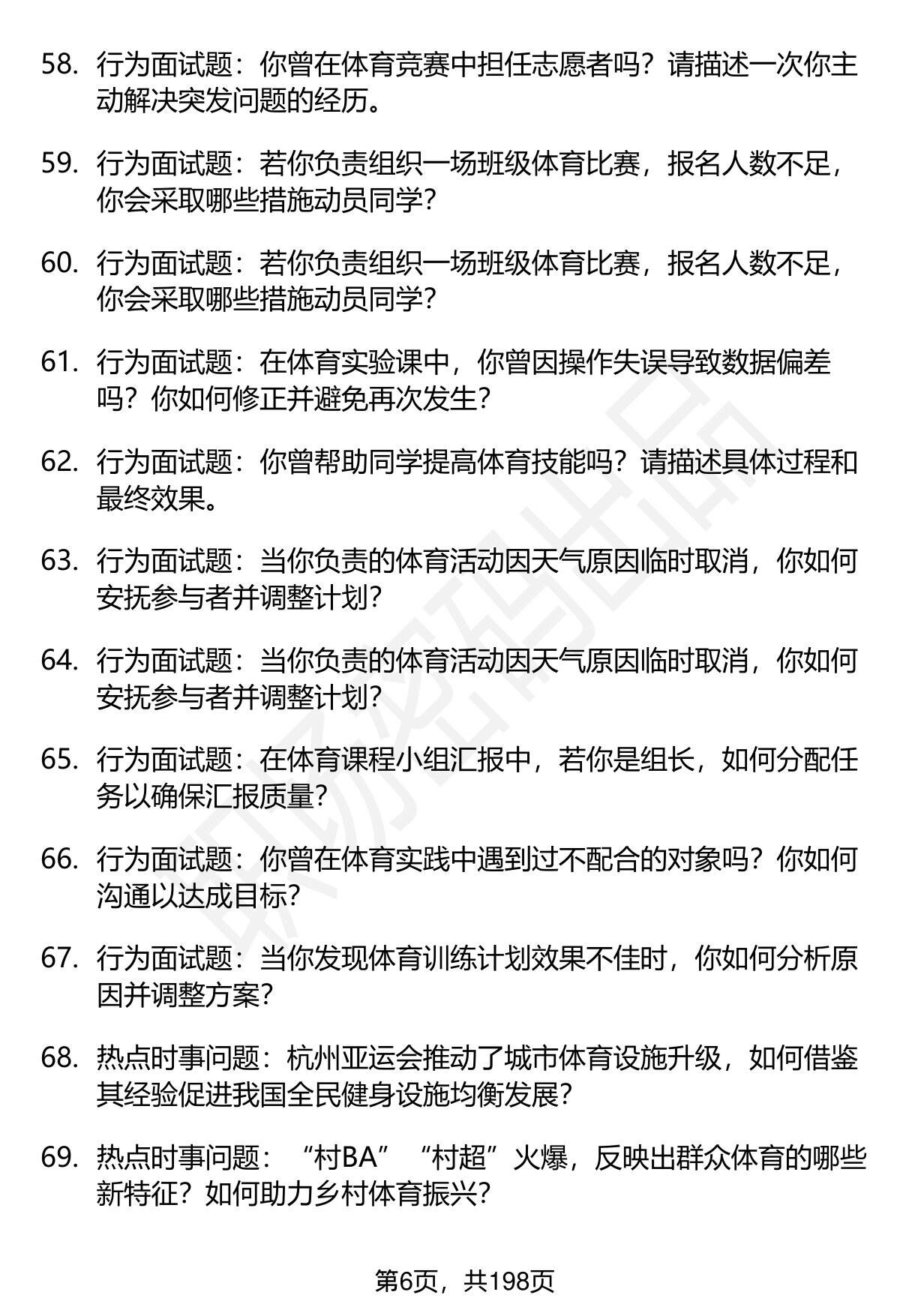 58. 行为面试题：你曾在体育竞赛中担任志愿者吗？请描述一次你主动解决突发问题的经历。

59. 行为面试题：若你负责组织一场班级体育比赛，报名人数不足，你会采取哪些措施动员同学？

60. 行为面试题：若你负责组织一场班级体育比赛，报名人数不足，你会采取哪些措施动员同学？

61. 行为面试题：在体育实验课中，你曾因操作失误导致数据偏差吗？你如何修正并避免再次发生？

62. 行为面试题：你曾帮助同学提高体育技能吗？请描述具体过程和最终效果。

63. 行为面试题：当你负责的体育活动因天气原因临时取消，你如何安抚参与者并调整计划？

64. 行为面试题：当你负责的体育活动因天气原因临时取消，你如何安抚参与者并调整计划？

65. 行为面试题：在体育课程小组汇报中，若你是组长，如何分配任务以确保汇报质量？

66. 行为面试题：你曾在体育实践中遇到过不配合的对象吗？你如何沟通以达成目标？

67. 行为面试题：当你发现体育训练计划效果不佳时，你如何分析原因并调整方案？

68. 热点时事问题：杭州亚运会推动了城市体育设施升级，如何借鉴其经验促进我国全民健身设施均衡发展？

69. 热点时事问题：“村BA”“村超”火爆，反映出群众体育的哪些新特征？如何助力乡村体育振兴？

第6页，共198页